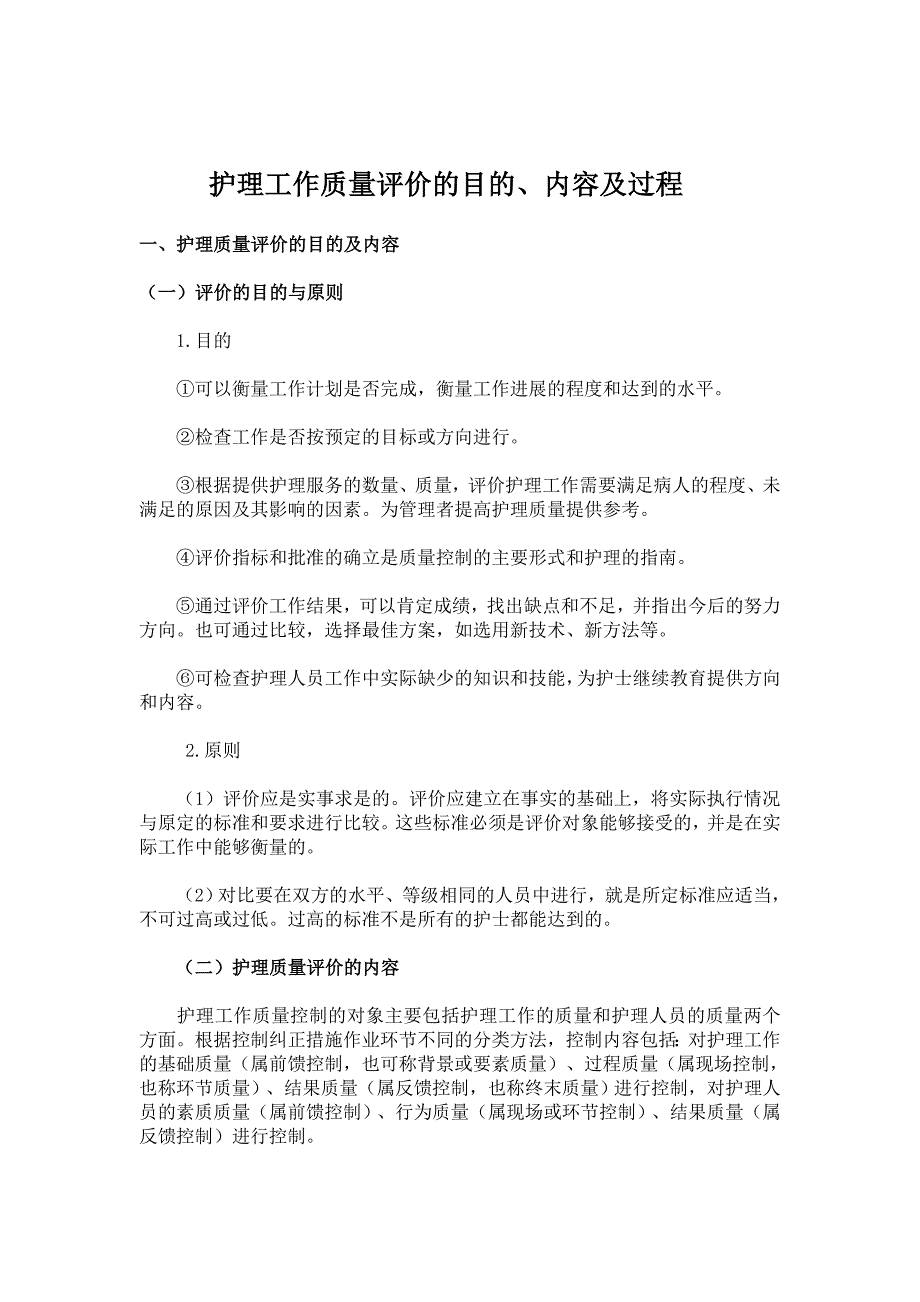 护理工作质量评价的目的、内容及过程

一、护理质量评价的目的及内容

（一）评价的目的与原则

1.目的

①可以衡量工作计划是否完成，衡量工作进展的程度和达到的水平。

②检查工作是否按预定的目标或方向进行。

③根据提供护理服务的数量、质量，评价护理工作需要满足病人的程度、未满足的原因及其影响的因素。为管理者提高护理质量提供参考。

④评价指标和批准的确立是质量控制的主要形式和护理的指南。

⑤通过评价工作结果，可以肯定成绩，找出缺点和不足，并指出今后的努力方向。也可通过比较，选择最佳方案，如选用新技术、新方法等。

⑥可检查护理人员工作中实际缺少的知识和技能，为护士继续教育提供方向和内容。

2.原则

（1）评价应是实事求是的。评价应建立在事实的基础上，将实际执行情况与原定的标准和要求进行比较。这些标准必须是评价对象能够接受的，并是在实际工作中能够衡量的。

（2）对比要在双方的水平、等级相同的人员中进行，就是所定标准应适当，不可过高或过低。过高的标准不是所有的护士都能达到的。

（二）护理质量评价的内容

护理工作质量控制的对象主要包括护理工作的质量和护理人员的质量两个方面。根据控制纠正措施作业环节不同的分类方法，控制内容包括：对护理工作的基础质量（属前馈控制，也可称背景或要素质量）、过程质量（属现场控制，也称环节质量）、结果质量（属反馈控制，也称终末质量）进行控制，对护理人员的素质质量（属前馈控制）、行为质量（属现场或环节控制）、结果质量（属反馈控制）进行控制。